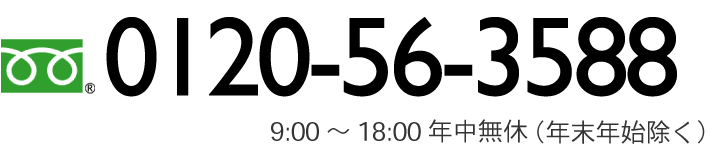 ®
0120-56-3588

9:00 ～ 18:00 年中無休（年末年始除く）